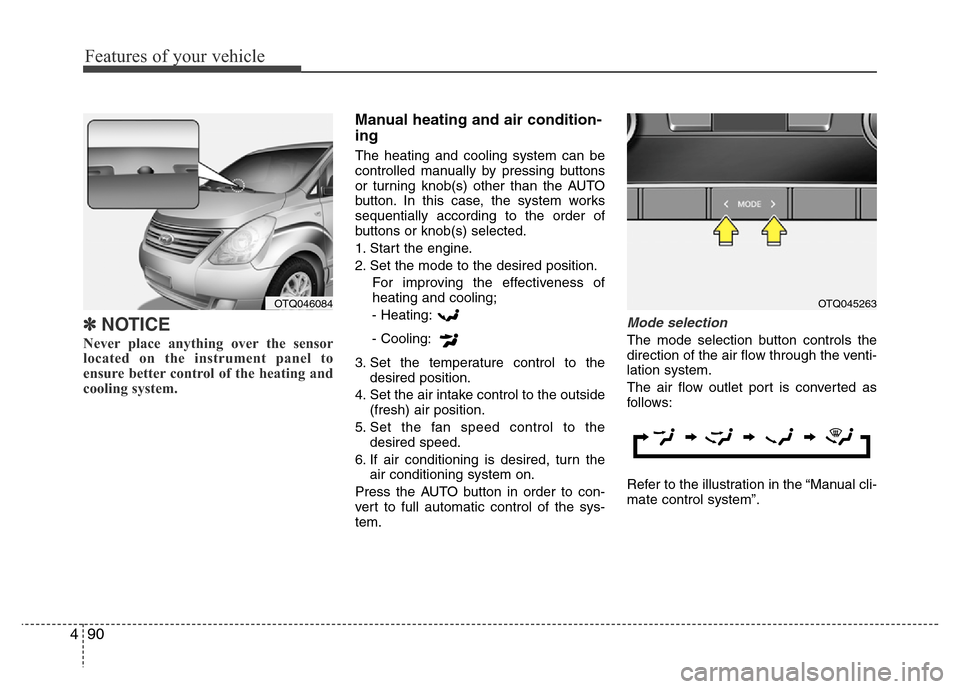 Features of your vehicle

OTQ046084

✽ NOTICE

Never place anything over the sensor located on the instrument panel to ensure better control of the heating and cooling system.

Manual heating and air conditioning

The heating and cooling system can be controlled manually by pressing buttons or turning knob(s) other than the AUTO button. In this case, the system works sequentially according to the order of buttons or knob(s) selected.

1. Start the engine.

2. Set the mode to the desired position.
For improving the effectiveness of heating and cooling;
- Heating:
- Cooling:

3. Set the temperature control to the desired position.

4. Set the air intake control to the outside (fresh) air position.

5. Set the fan speed control to the desired speed.

6. If air conditioning is desired, turn the air conditioning system on.

Press the AUTO button in order to convert to full automatic control of the system.

MODE

OTQ045263

Mode selection

The mode selection button controls the direction of the air flow through the ventilation system.

The air flow outlet port is converted as follows:

Refer to the illustration in the “Manual climate control system”.

4 90

carmanualsonline.info